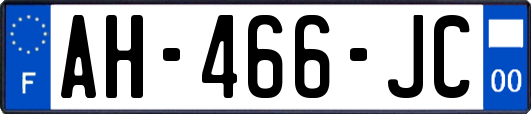 F
AH-466-JC
00